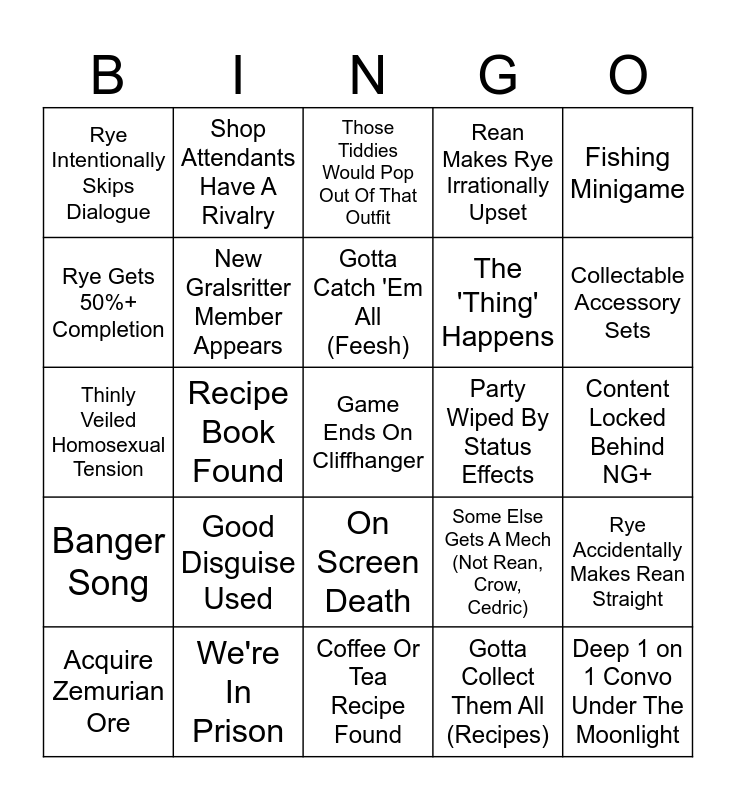 | B | I | N | G | O |
|---|---|---|---|---|
| Rye Intentionally Skips Dialogue | Shop Attendants Have A Rivalry | Those Tiddies Would Pop Out Of That Outfit | Rean Makes Rye Irrationally Upset | Fishing Minigame |
| Rye Gets 50%+ Completion | New Gralsritter Member Appears | Gotta Catch 'Em All (Feesh) | The 'Thing' Happens | Collectable Accessory Sets |
| Thinly Veiled Homosexual Tension | Recipe Book Found | Game Ends On Cliffhanger | Party Wiped By Status Effects | Content Locked Behind NG+ |
| Banger Song | Good Disguise Used | On Screen Death | Some Else Gets A Mech (Not Rean, Crow, Cedric) | Rye Accidentally Makes Rean Straight |
| Acquire Zemurian Ore | We're In Prison | Coffee Or Tea Recipe Found | Gotta Collect Them All (Recipes) | Deep 1 on 1 Convo Under The Moonlight |